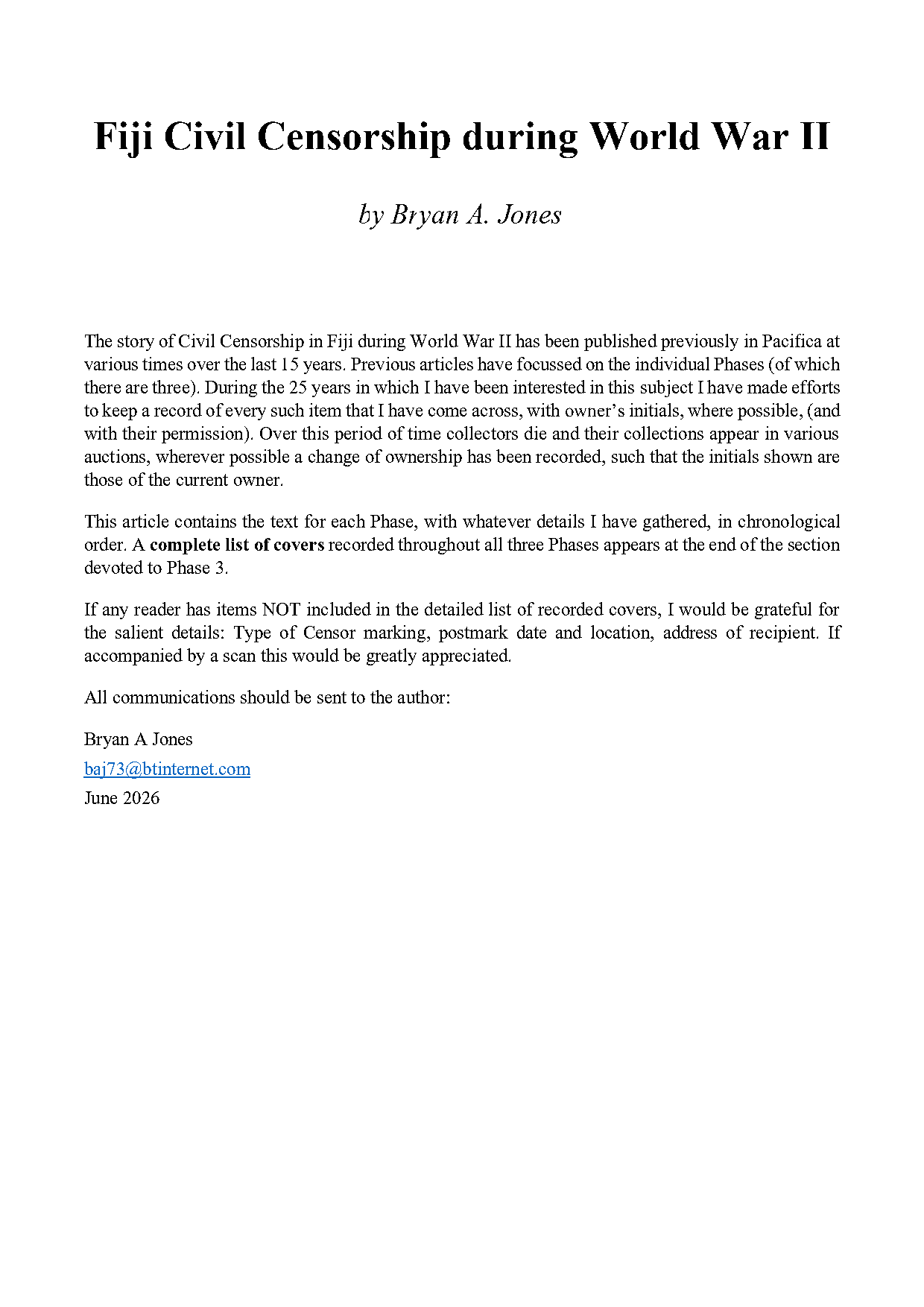 Fiji Civil Censorship during World War II

by Bryan A. Jones

The story of Civil Censorship in Fiji during World War II has been published previously in Pacifica at various times over the last 15 years. Previous articles have focussed on the individual Phases (of which there are three). During the 25 years in which I have been interested in this subject I have made efforts to keep a record of every such item that I have come across, with owner's initials, where possible, (and with their permission). Over this period of time collectors die and their collections appear in various auctions, wherever possible a change of ownership has been recorded, such that the initials shown are those of the current owner.

This article contains the text for each Phase, with whatever details I have gathered, in chronological order. A complete list of covers recorded throughout all three Phases appears at the end of the section devoted to Phase 3.

If any reader has items NOT included in the detailed list of recorded covers, I would be grateful for the salient details: Type of Censor marking, postmark date and location, address of recipient. If accompanied by a scan this would be greatly appreciated.

All communications should be sent to the author:

Bryan A Jones
baj73@btinternet.com
June 2026